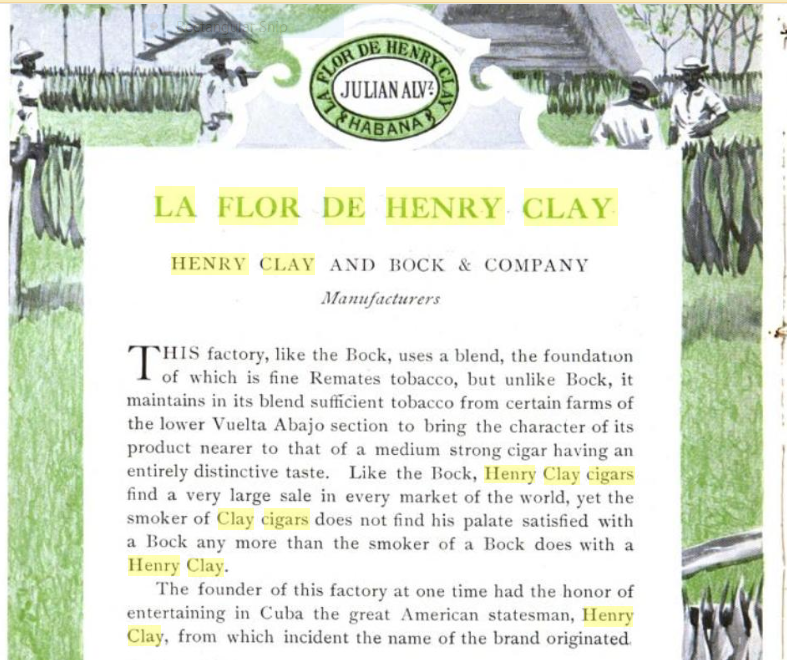 LA FLOR DE HENRY CLAY
JULIAN ALVZ.
HABANA

LA FLOR DE HENRY CLAY

HENRY CLAY AND BOCK & COMPANY

Manufacturers

THIS factory, like the Bock, uses a blend, the foundation of which is fine Remates tobacco, but unlike Bock, it maintains in its blend sufficient tobacco from certain farms of the lower Vuelta Abajo section to bring the character of its product nearer to that of a medium strong cigar having an entirely distinctive taste. Like the Bock, Henry Clay cigars find a very large sale in every market of the world, yet the smoker of Clay cigars does not find his palate satisfied with a Bock any more than the smoker of a Bock does with a Henry Clay.

The founder of this factory at one time had the honor of entertaining in Cuba the great American statesman, Henry Clay, from which incident the name of the brand originated.